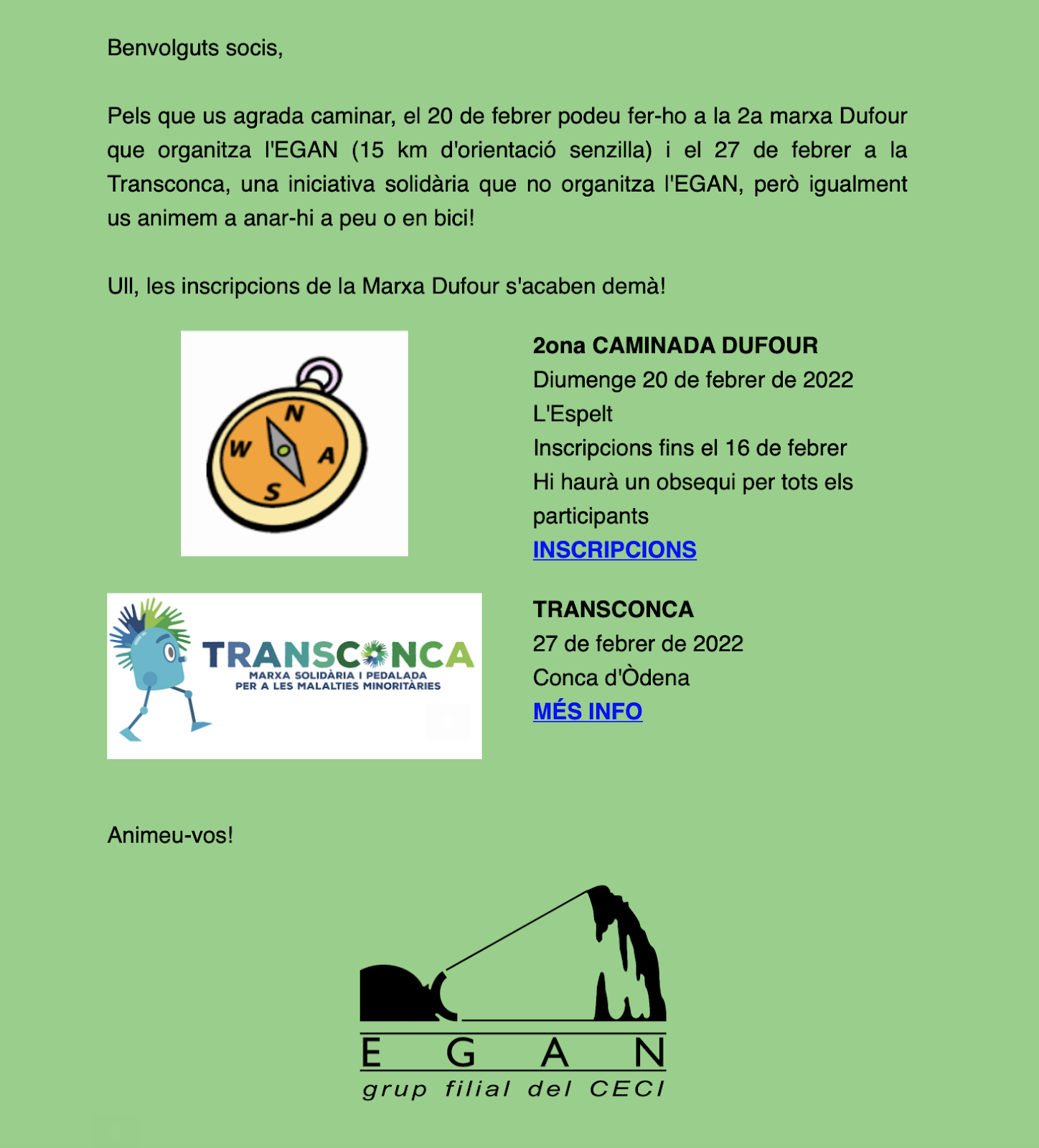 Benvolguts socis,

Pels que us agrada caminar, el 20 de febrer podeu fer-ho a la 2a marxa Dufour que organitza l'EGAN (15 km d'orientació senzilla) i el 27 de febrer a la Transconca, una iniciativa solidària que no organitza l'EGAN, però igualment us animem a anar-hi a peu o en bici!

Ull, les inscripcions de la Marxa Dufour s'acaben demà!

N
W
A
S

2ona CAMINADA DUFOUR
Diumenge 20 de febrer de 2022
L'Espelt
Inscripcions fins el 16 de febrer
Hi haurà un obsequi per tots els participants
INSCRIPCIONS

TRANSCONCA
MARXA SOLIDÀRIA I PEDALADA
PER A LES MALALTIES MINORITÀRIES

TRANSCONCA
27 de febrer de 2022
Conca d'Òdena
MÉS INFO

Animeu-vos!

E G A N
grup filial del CECI